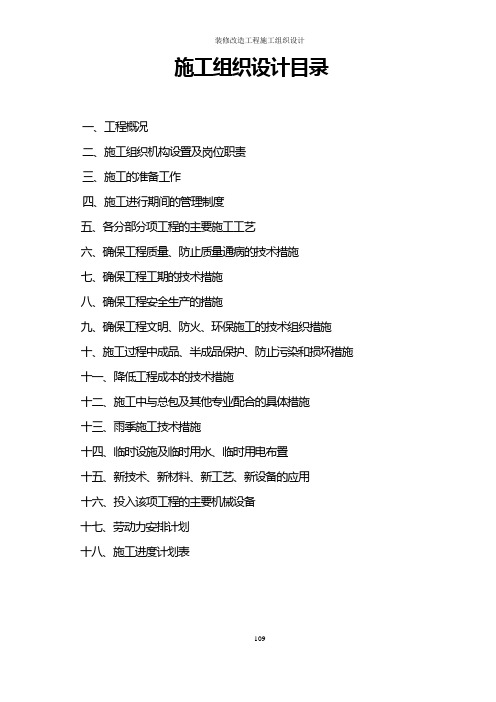 装修改造工程施工组织设计

施工组织设计目录

一、工程概况

二、施工组织机构设置及岗位职责

三、施工的准备工作

四、施工进行期间的管理制度

五、各分部分项工程的主要施工工艺

六、确保工程质量、防止质量通病的技术措施

七、确保工程工期的技术措施

八、确保工程安全生产的措施

九、确保工程文明、防火、环保施工的技术组织措施

十、施工过程中成品、半成品保护、防止污染和损坏措施

十一、降低工程成本的技术措施

十二、施工中与总包及其他专业配合的具体措施

十三、雨季施工技术措施

十四、临时设施及临时用水、临时用电布置

十五、新技术、新材料、新工艺、新设备的应用

十六、投入该项工程的主要机械设备

十七、劳动力安排计划

十八、施工进度计划表

109